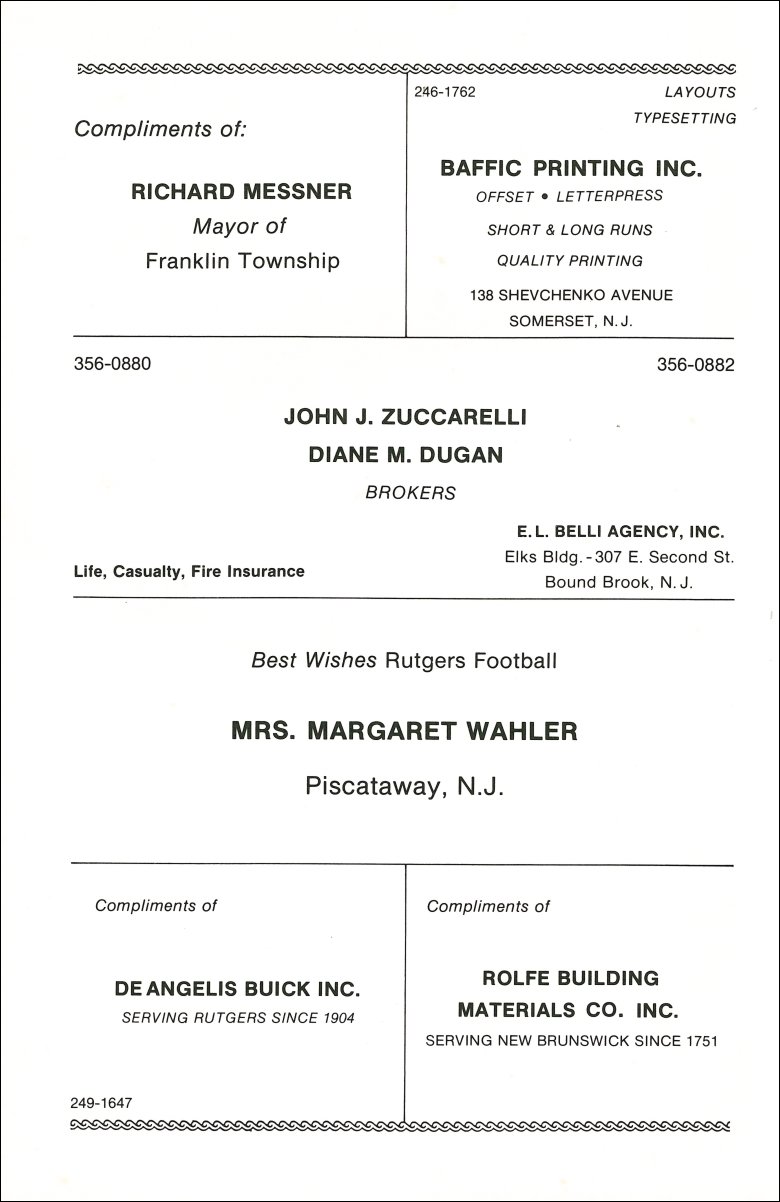 Compliments of:

RICHARD MESSNER
Mayor of
Franklin Township

246-1762 LAYOUTS
TYPESETTING

BAFFIC PRINTING INC.
OFFSET • LETTERPRESS
SHORT & LONG RUNS
QUALITY PRINTING
138 SHEVCHENKO AVENUE
SOMERSET, N. J.

356-0880 356-0882

JOHN J. ZUCCARELLI
DIANE M. DUGAN
BROKERS

Life, Casualty, Fire Insurance

E. L. BELLI AGENCY, INC.
Elks Bldg. - 307 E. Second St.
Bound Brook, N. J.

Best Wishes Rutgers Football

MRS. MARGARET WAHLER
Piscataway, N.J.

Compliments of

DE ANGELIS BUICK INC.
SERVING RUTGERS SINCE 1904

249-1647

Compliments of

ROLFE BUILDING
MATERIALS CO. INC.
SERVING NEW BRUNSWICK SINCE 1751